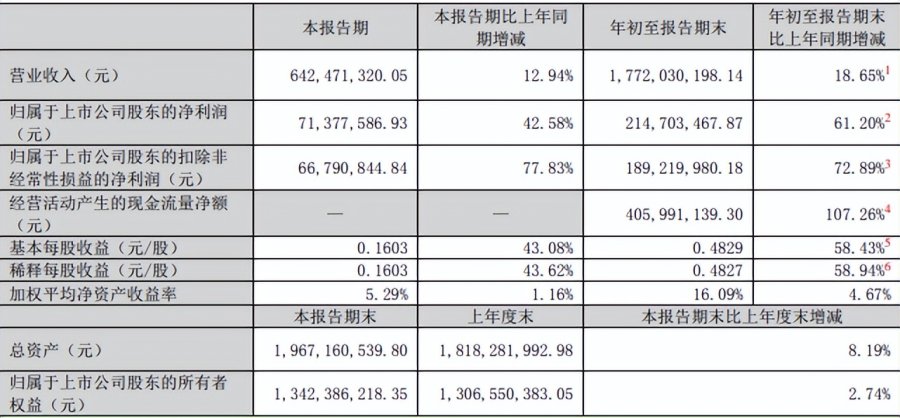 |  | 本报告期 | 本报告期比上年同期增减 | 年初至报告期末 | 年初至报告期末比上年同期增减 |
|---|---|---|---|---|
| 营业收入（元） | 642，471，320.05 | 12.94% | 1，772，030，198.14 | 18.65%$^1$ |
| 归属于上市公司股东的净利润（元） | 71，377，586.93 | 42.58% | 214，703，467.87 | 61.20%$^2$ |
| 归属于上市公司股东的扣除非经常性损益的净利润（元） | 66，790，844.84 | 77.83% | 189，219，980.18 | 72.89%$^3$ |
| 经营活动产生的现金流量净额（元） | — | — | 405，991，139.30 | 107.26%$^4$ |
| 基本每股收益（元/股） | 0.1603 | 43.08% | 0.4829 | 58.43%$^5$ |
| 稀释每股收益（元/股） | 0.1603 | 43.62% | 0.4827 | 58.94%$^6$ |
| 加权平均净资产收益率 | 5.29% | 1.16% | 16.09% | 4.67% |
|  | 本报告期末 | 上年度末 | 本报告期末比上年度末增减 |  |
| 总资产（元） | 1，967，160，539.80 | 1，818，281，992.98 | 8.19% |  |
| 归属于上市公司股东的所有者权益（元） | 1，342，386，218.35 | 1，306，550，383.05 | 2.74% |  |